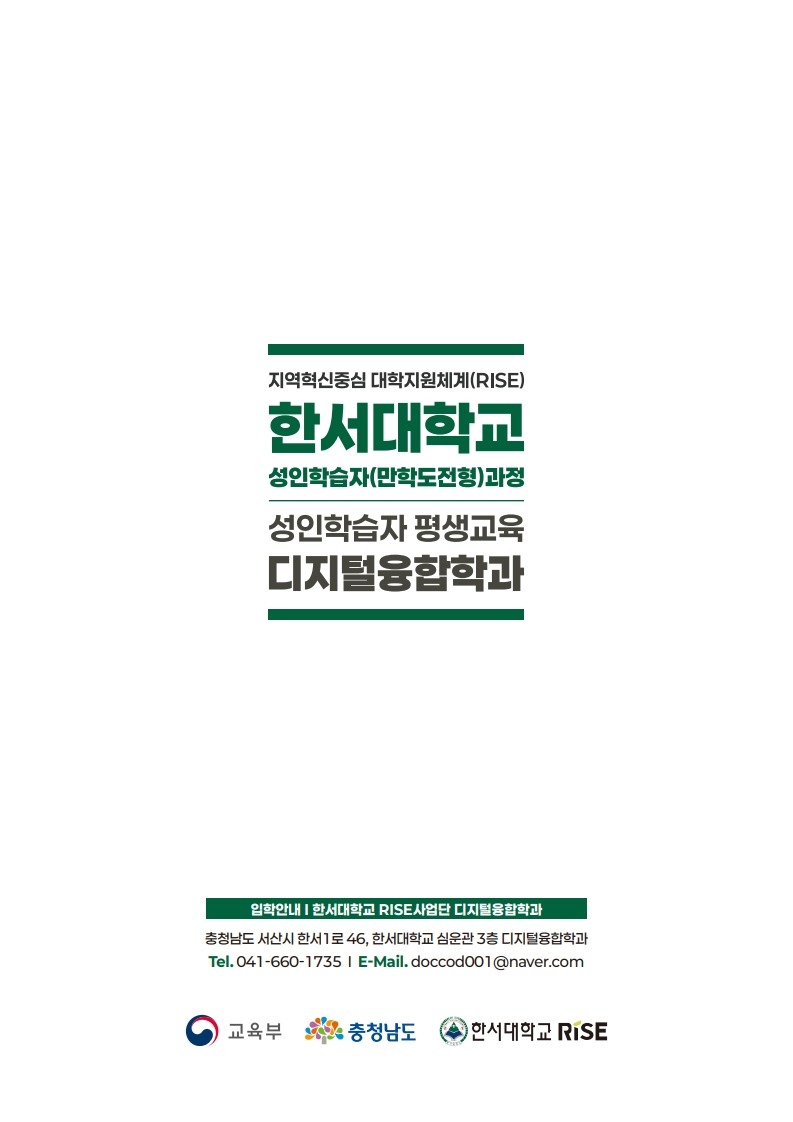 지역혁신중심 대학지원체계(RISE)
한서대학교
성인학습자(만학도전형)과정

성인학습자 평생교육
디지털융합학과

입학안내 I 한서대학교 RISE사업단 디지털융합학과

충청남도 서산시 한서1로 46, 한서대학교 심운관 3층 디지털융합학과
Tel. 041-660-1735 I E-Mail. doccod001@naver.com

교육부 충청남도 한서대학교 RISE